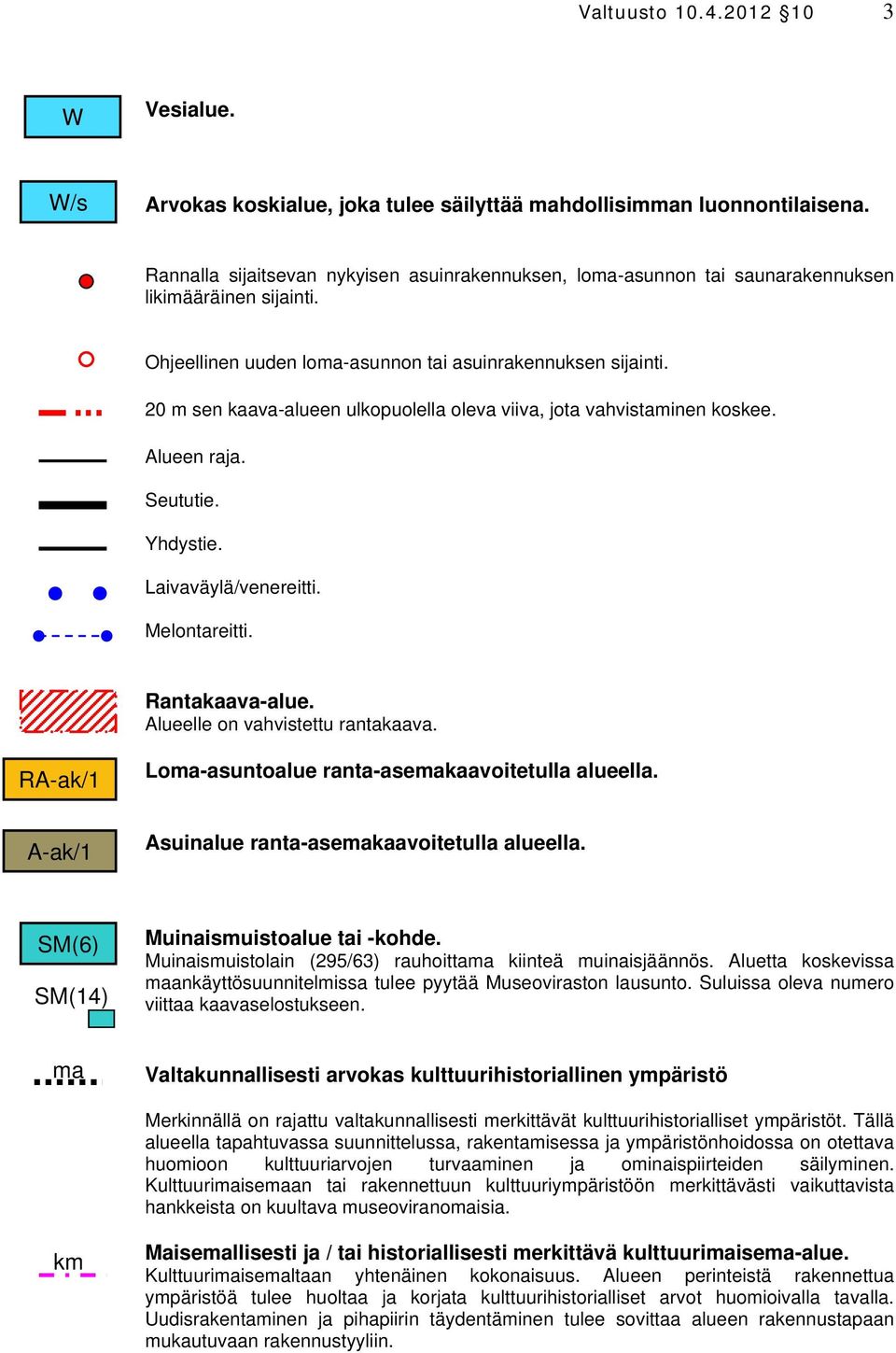 Valtuusto 10.4.2012 §10 3

W

Vesialue.

W/s

Arvokas koskialue, joka tulee säilyttää mahdollisimman luonnontilaisena.

Rannalla sijaitsevan nykyisen asuinrakennuksen, loma-asunnon tai saunarakennuksen likimääräinen sijainti.

Ohjeellinen uuden loma-asunnon tai asuinrakennuksen sijainti.

20 m sen kaava-alueen ulkopuolella oleva viiva, jota vahvistaminen koskee.

Alueen raja.

Seututie.

Yhdystie.

Laivaväylä/venereitti.

Melontareitti.

Rantakaava-alue.
Alueelle on vahvistettu rantakaava.

RA-ak/1

Loma-asuntoalue ranta-asemakaavoitetulla alueella.

A-ak/1

Asuinalue ranta-asemakaavoitetulla alueella.

SM(6)

SM(14)

Muinaismuistoalue tai -kohde.
Muinaismuistolain (295/63) rauhoittama kiinteä muinaisjäännös. Aluetta koskevissa maankäyttösuunnitelmissa tulee pyytää Museoviraston lausunto. Suluissa oleva numero viittaa kaavaselostukseen.

ma

Valtakunnallisesti arvokas kulttuurihistoriallinen ympäristö

Merkinnällä on rajattu valtakunnallisesti merkittävät kulttuurihistorialliset ympäristöt. Tällä alueella tapahtuvassa suunnittelussa, rakentamisessa ja ympäristönhoidossa on otettava huomioon kulttuuriarvojen turvaaminen ja ominaispiirteiden säilyminen. Kulttuurimaisemaan tai rakennettuun kulttuuriympäristöön merkittävästi vaikuttavista hankkeista on kuultava museoviranomaisia.

km

Maisemallisesti ja / tai historiallisesti merkittävä kulttuurimaisema-alue.
Kulttuurimaisemaltaan yhtenäinen kokonaisuus. Alueen perinteistä rakennettua ympäristöä tulee huoltaa ja korjata kulttuurihistorialliset arvot huomioivalla tavalla. Uudisrakentaminen ja pihapiirin täydentäminen tulee sovittaa alueen rakennustapaan mukautuvaan rakennustyyliin.